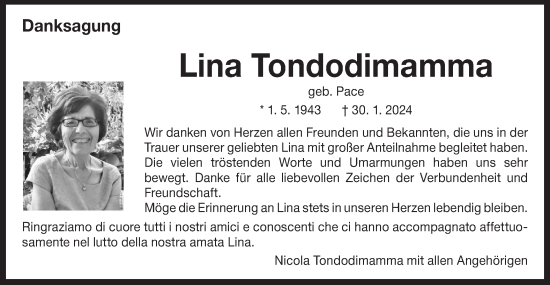 Danksagung

Lina Tondodimamma

geb. Pace

* 1. 5. 1943 † 30. 1. 2024

Wir danken von Herzen allen Freunden und Bekannten, die uns in der Trauer unserer geliebten Lina mit großer Anteilnahme begleitet haben. Die vielen tröstenden Worte und Umarmungen haben uns sehr bewegt. Danke für alle liebevollen Zeichen der Verbundenheit und Freundschaft.
Möge die Erinnerung an Lina stets in unseren Herzen lebendig bleiben.

Ringraziamo di cuore tutti i nostri amici e conoscenti che ci hanno accompagnato affettuosamente nel lutto della nostra amata Lina.

Nicola Tondodimamma mit allen Angehörigen